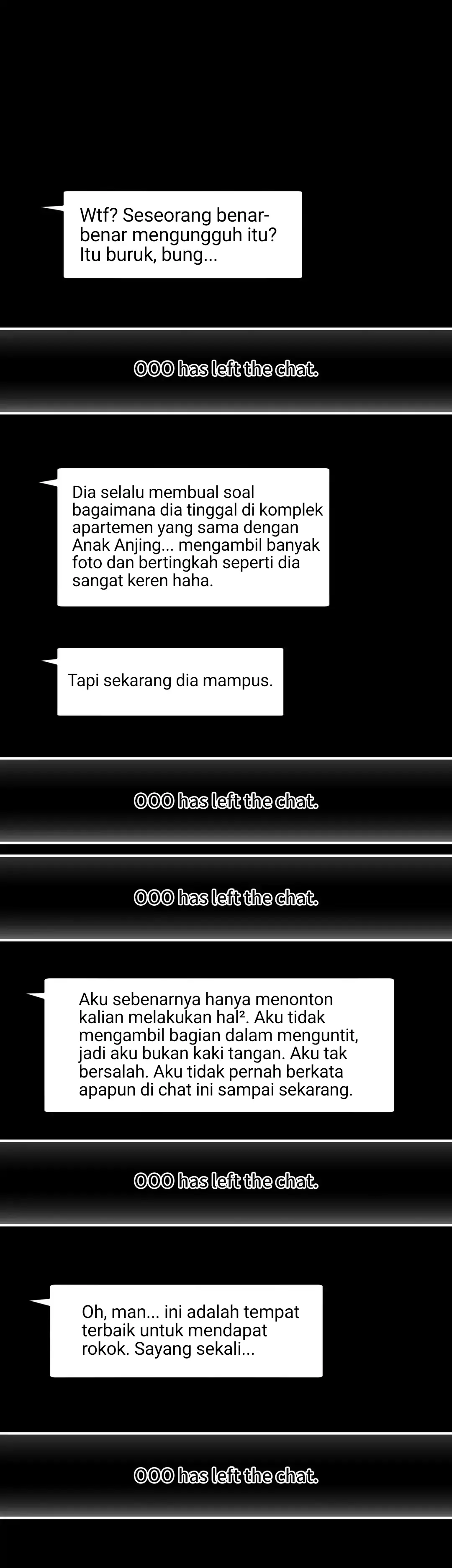 Wtf? Seseorang benar-benar mengungguh itu? Itu buruk, bung...

OOO has left the chat.

Dia selalu membual soal bagaimana dia tinggal di komplek apartemen yang sama dengan Anak Anjing... mengambil banyak foto dan bertingkah seperti dia sangat keren haha.

Tapi sekarang dia mampus.

OOO has left the chat.

OOO has left the chat.

Aku sebenarnya hanya menonton kalian melakukan hal². Aku tidak mengambil bagian dalam menguntit, jadi aku bukan kaki tangan. Aku tak bersalah. Aku tidak pernah berkata apapun di chat ini sampai sekarang.

OOO has left the chat.

Oh, man... ini adalah tempat terbaik untuk mendapat rokok. Sayang sekali...

OOO has left the chat.